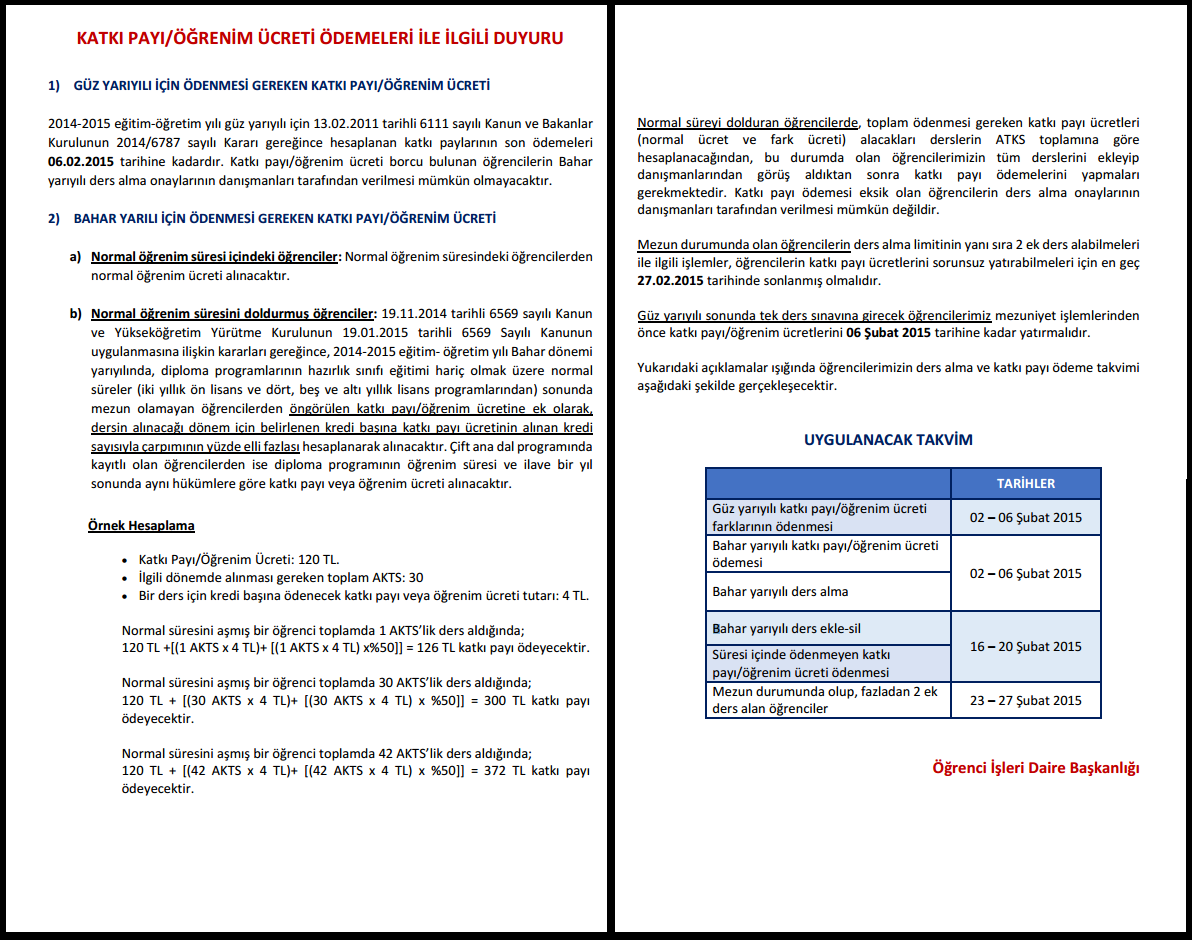 KATKI PAYI/ÖĞRENİM ÜCRETİ ÖDEMELERİ İLE İLGİLİ DUYURU

1) GÜZ YARIYILI İÇİN ÖDENMESİ GEREKEN KATKI PAYI/ÖĞRENİM ÜCRETİ

2014-2015 eğitim-öğretim yılı güz yarıyılı için 13.02.2011 tarihli 6111 sayılı Kanun ve Bakanlar Kurulunun 2014/6787 sayılı Kararı gereğince hesaplanan katkı paylarının son ödemeleri 06.02.2015 tarihine kadardır. Katkı payı/öğrenim ücreti borcu bulunan öğrencilerin Bahar yarıyılı ders alma onaylarının danışmanları tarafından verilmesi mümkün olmayacaktır.

2) BAHAR YARILI İÇİN ÖDENMESİ GEREKEN KATKI PAYI/ÖĞRENİM ÜCRETİ

a) Normal öğrenim süresi içindeki öğrenciler: Normal öğrenim süresindeki öğrencilerden normal öğrenim ücreti alınacaktır.

b) Normal öğrenim süresini doldurmuş öğrenciler: 19.11.2014 tarihli 6569 sayılı Kanun ve Yükseköğretim Yürütme Kurulunun 19.01.2015 tarihli 6569 Sayılı Kanunun uygulanmasına ilişkin kararları gereğince, 2014-2015 eğitim- öğretim yılı Bahar dönemi yarıyılında, diploma programlarının hazırlık sınıfı eğitimi hariç olmak üzere normal süreler (iki yıllık ön lisans ve dört, beş ve altı yıllık lisans programlarından) sonunda mezun olamayan öğrencilerden öngörülen katkı payı/öğrenim ücretine ek olarak, dersin alınacağı dönem için belirlenen kredi başına katkı payı ücretinin alınan kredi sayısıyla çarpımının yüzde elli fazlası hesaplanarak alınacaktır. Çift ana dal programında kayıtlı olan öğrencilerden ise diploma programının öğrenim süresi ve ilave bir yıl sonunda aynı hükümlere göre katkı payı veya öğrenim ücreti alınacaktır.

Örnek Hesaplama

• Katkı Payı/Öğrenim Ücreti: 120 TL.
• İlgili dönemde alınması gereken toplam AKTS: 30
• Bir ders için kredi başına ödenecek katkı payı veya öğrenim ücreti tutarı: 4 TL.

Normal süresini aşmış bir öğrenci toplamda 1 AKTS'lik ders aldığında;
120 TL +[(1 AKTS x 4 TL)+ [(1 AKTS x 4 TL) x%50]] = 126 TL katkı payı ödeyecektir.

Normal süresini aşmış bir öğrenci toplamda 30 AKTS'lik ders aldığında;
120 TL + [(30 AKTS x 4 TL)+ [(30 AKTS x 4 TL) x %50]] = 300 TL katkı payı ödeyecektir.

Normal süresini aşmış bir öğrenci toplamda 42 AKTS'lik ders aldığında;
120 TL + [(42 AKTS x 4 TL)+ [(42 AKTS x 4 TL) x %50]] = 372 TL katkı payı ödeyecektir.

Normal süreyi dolduran öğrencilerde, toplam ödenmesi gereken katkı payı ücretleri (normal ücret ve fark ücreti) alacakları derslerin ATKS toplamına göre hesaplanacağından, bu durumda olan öğrencilerimizin tüm derslerini ekleyip danışmanlarından görüş aldıktan sonra katkı payı ödemelerini yapmaları gerekmektedir. Katkı payı ödemesi eksik olan öğrencilerin ders alma onaylarının danışmanları tarafından verilmesi mümkün değildir.

Mezun durumunda olan öğrencilerin ders alma limitinin yanı sıra 2 ek ders alabilmeleri ile ilgili işlemler, öğrencilerin katkı payı ücretlerini sorunsuz yatırabilmeleri için en geç 27.02.2015 tarihinde sonlanmış olmalıdır.

Güz yarıyılı sonunda tek ders sınavına girecek öğrencilerimiz mezuniyet işlemlerinden önce katkı payı/öğrenim ücretlerini 06 Şubat 2015 tarihine kadar yatırmalıdır.

Yukarıdaki açıklamalar ışığında öğrencilerimizin ders alma ve katkı payı ödeme takvimi aşağıdaki şekilde gerçekleşecektir.

UYGULANACAK TAKVİM

| | TARİHLER |
|---|---|
| Güz yarıyılı katkı payı/öğrenim ücreti farklarının ödenmesi | 02 – 06 Şubat 2015 |
| Bahar yarıyılı katkı payı/öğrenim ücreti ödemesi | 02 – 06 Şubat 2015 |
| Bahar yarıyılı ders alma | |
| Bahar yarıyılı ders ekle-sil | 16 – 20 Şubat 2015 |
| Süresi içinde ödenmeyen katkı payı/öğrenim ücreti ödenmesi | |
| Mezun durumunda olup, fazladan 2 ek ders alan öğrenciler | 23 – 27 Şubat 2015 |

Öğrenci İşleri Daire Başkanlığı